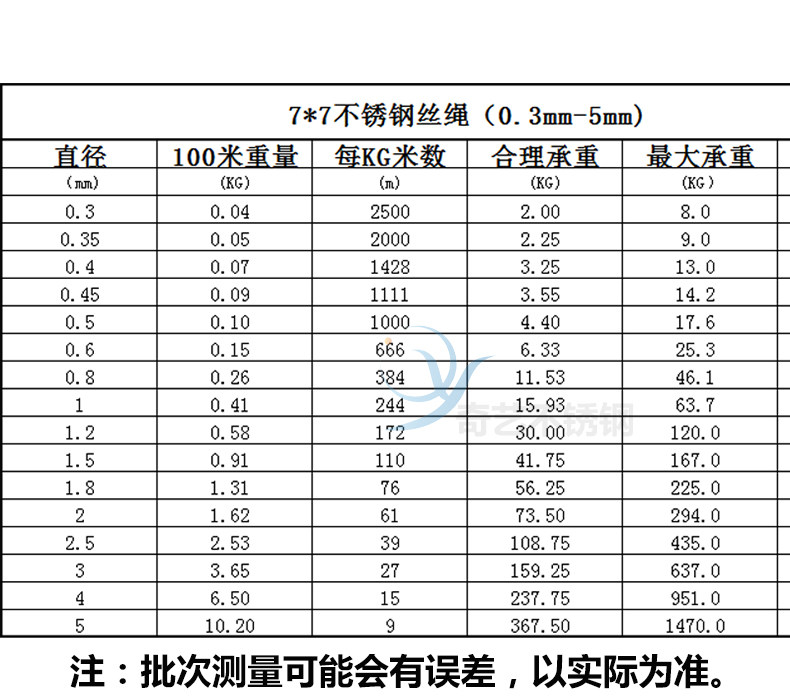 7*7不锈钢丝绳（0.3mm-5mm）

| 直径 | 100米重量 | 每KG米数 | 合理承重 | 最大承重 |
|---|---|---|---|---|
| (mm) | (KG) | (m) | (KG) | (KG) |
| 0.3 | 0.04 | 2500 | 2.00 | 8.0 |
| 0.35 | 0.05 | 2000 | 2.25 | 9.0 |
| 0.4 | 0.07 | 1428 | 3.25 | 13.0 |
| 0.45 | 0.09 | 1111 | 3.55 | 14.2 |
| 0.5 | 0.10 | 1000 | 4.40 | 17.6 |
| 0.6 | 0.15 | 666 | 6.33 | 25.3 |
| 0.8 | 0.26 | 384 | 11.53 | 46.1 |
| 1 | 0.41 | 244 | 15.93 | 63.7 |
| 1.2 | 0.58 | 172 | 30.00 | 120.0 |
| 1.5 | 0.91 | 110 | 41.75 | 167.0 |
| 1.8 | 1.31 | 76 | 56.25 | 225.0 |
| 2 | 1.62 | 61 | 73.50 | 294.0 |
| 2.5 | 2.53 | 39 | 108.75 | 435.0 |
| 3 | 3.65 | 27 | 159.25 | 637.0 |
| 4 | 6.50 | 15 | 237.75 | 951.0 |
| 5 | 10.20 | 9 | 367.50 | 1470.0 |

奇艺不锈钢

注：批次测量可能会有误差，以实际为准。